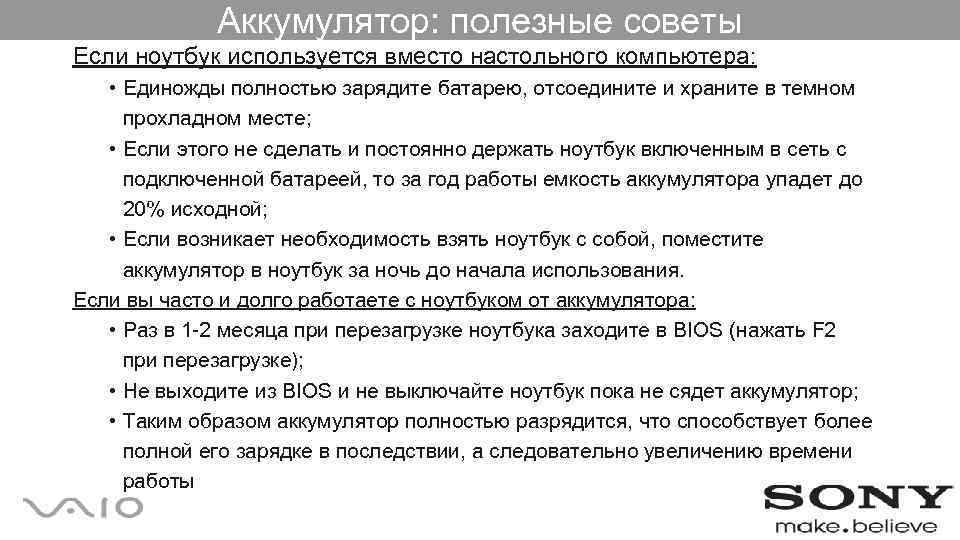 Аккумулятор: полезные советы

Если ноутбук используется вместо настольного компьютера:

• Единожды полностью зарядите батарею, отсоедините и храните в темном прохладном месте;

• Если этого не сделать и постоянно держать ноутбук включенным в сеть с подключенной батареей, то за год работы емкость аккумулятора упадет до 20% исходной;

• Если возникает необходимость взять ноутбук с собой, поместите аккумулятор в ноутбук за ночь до начала использования.

Если вы часто и долго работаете с ноутбуком от аккумулятора:

• Раз в 1-2 месяца при перезагрузке ноутбука заходите в BIOS (нажать F2 при перезагрузке);

• Не выходите из BIOS и не выключайте ноутбук пока не сядет аккумулятор;

• Таким образом аккумулятор полностью разрядится, что способствует более полной его зарядке в последствии, а следовательно увеличению времени работы

VAIO

SONY
make.believe